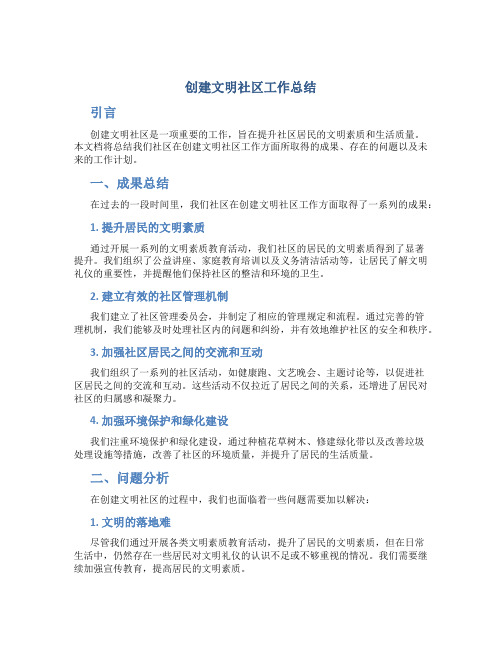 创建文明社区工作总结

引言

创建文明社区是一项重要的工作，旨在提升社区居民的文明素质和生活质量。本文档将总结我们社区在创建文明社区工作方面所取得的成果、存在的问题以及未来的工作计划。

一、成果总结

在过去的一段时间里，我们社区在创建文明社区工作方面取得了一系列的成果：

1. 提升居民的文明素质

通过开展一系列的文明素质教育活动，我们社区的居民的文明素质得到了显著提升。我们组织了公益讲座、家庭教育培训以及义务清洁活动等，让居民了解文明礼仪的重要性，并提醒他们保持社区的整洁和环境的卫生。

2. 建立有效的社区管理机制

我们建立了社区管理委员会，并制定了相应的管理规定和流程。通过完善的管理机制，我们能够及时处理社区内的问题和纠纷，并有效地维护社区的安全和秩序。

3. 加强社区居民之间的交流和互动

我们组织了一系列的社区活动，如健康跑、文艺晚会、主题讨论等，以促进社区居民之间的交流和互动。这些活动不仅拉近了居民之间的关系，还增进了居民对社区的归属感和凝聚力。

4. 加强环境保护和绿化建设

我们注重环境保护和绿化建设，通过种植花草树木、修建绿化带以及改善垃圾处理设施等措施，改善了社区的环境质量，并提升了居民的生活质量。

二、问题分析

在创建文明社区的过程中，我们也面临着一些问题需要加以解决：

1. 文明的落地难

尽管我们通过开展各类文明素质教育活动，提升了居民的文明素质，但在日常生活中，仍然存在一些居民对文明礼仪的认识不足或不够重视的情况。我们需要继续加强宣传教育，提高居民的文明素质。